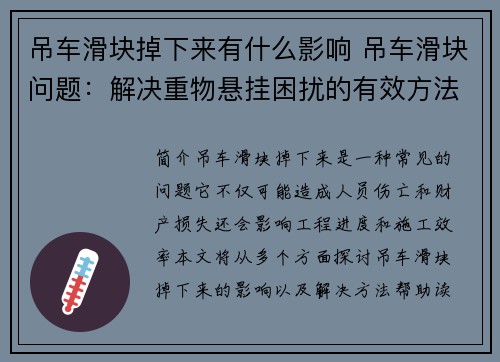 吊车滑块掉下来有什么影响 吊车滑块问题：解决重物悬挂困扰的有效方法

简介吊车滑块掉下来是一种常见的问题它不仅可能造成人员伤亡和财产损失还会影响工程进度和施工效率本文将从多个方面探讨吊车滑块掉下来的影响以及解决方法帮助读